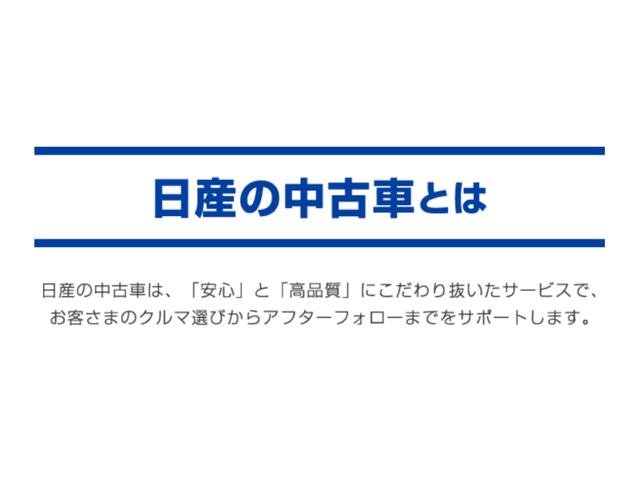 日産の中古車とは

日産の中古車は、「安心」と「高品質」にこだわり抜いたサービスで、お客さまのクルマ選びからアフターフォローまでをサポートします。